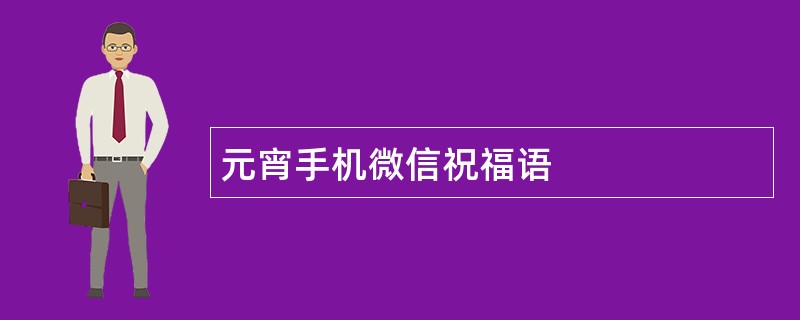 元宵手机微信祝福语